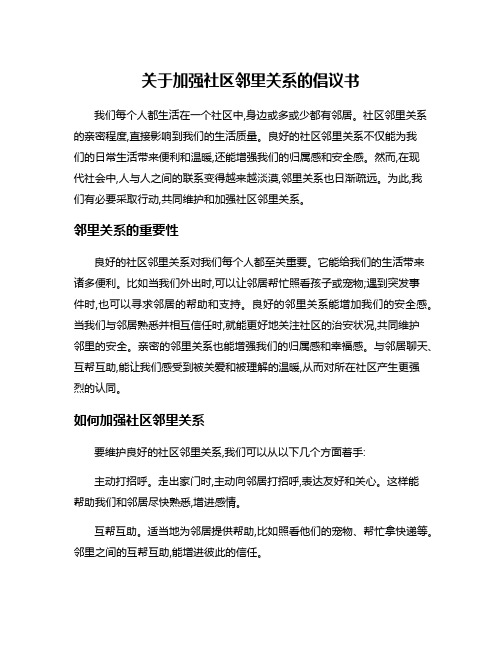 关于加强社区邻里关系的倡议书

我们每个人都生活在一个社区中,身边或多或少都有邻居。社区邻里关系的亲密程度,直接影响到我们的生活质量。良好的社区邻里关系不仅能为我们的日常生活带来便利和温暖,还能增强我们的归属感和安全感。然而,在现代社会中,人与人之间的联系变得越来越淡漠,邻里关系也日渐疏远。为此,我们有必要采取行动,共同维护和加强社区邻里关系。

邻里关系的重要性

良好的社区邻里关系对我们每个人都至关重要。它能给我们的生活带来诸多便利。比如当我们外出时,可以让邻居帮忙照看孩子或宠物;遇到突发事件时,也可以寻求邻居的帮助和支持。良好的邻里关系能增加我们的安全感。当我们与邻居熟悉并相互信任时,就能更好地关注社区的治安状况,共同维护邻里的安全。亲密的邻里关系也能增强我们的归属感和幸福感。与邻居聊天、互帮互助,能让我们感受到被关爱和被理解的温暖,从而对所在社区产生更强烈的认同。

如何加强社区邻里关系

要维护良好的社区邻里关系,我们可以从以下几个方面着手:

主动打招呼。走出家门时,主动向邻居打招呼,表达友好和关心。这样能帮助我们和邻居尽快熟悉,增进感情。

互帮互助。适当地为邻居提供帮助,比如照看他们的宠物、帮忙拿快递等。邻里之间的互帮互助,能增进彼此的信任。